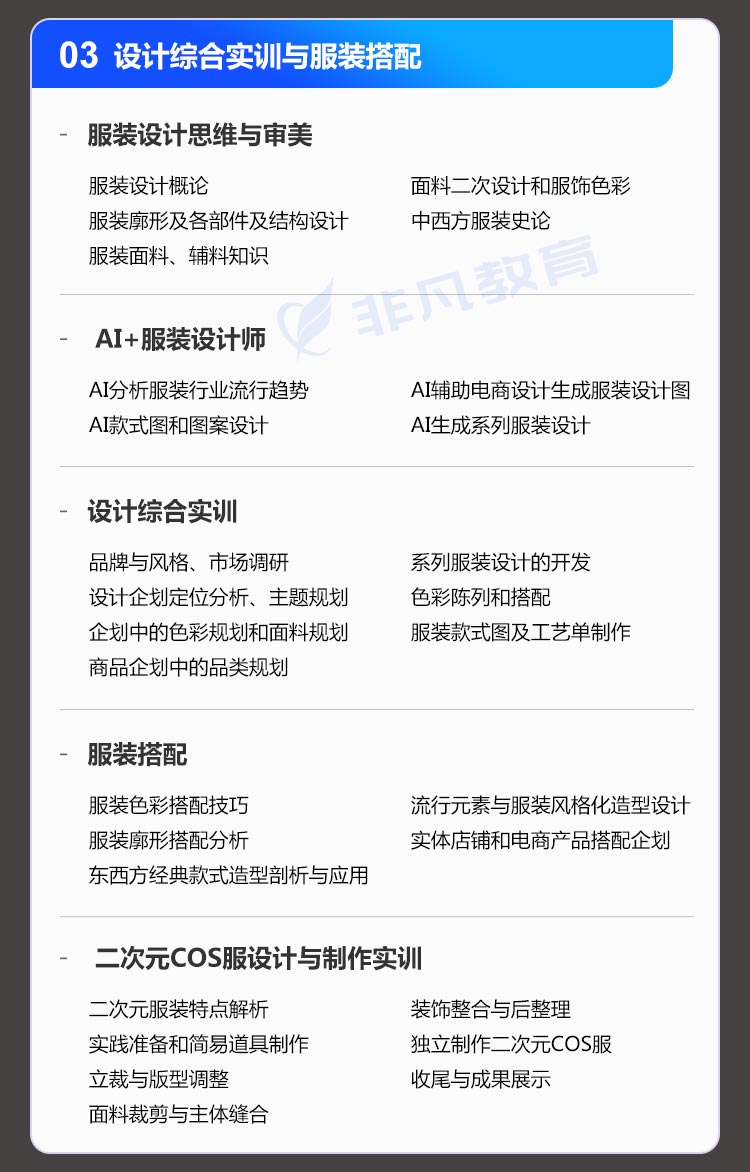 03 设计综合实训与服装搭配

- 服装设计思维与审美

服装设计概论
服装廓形及各部件及结构设计
服装面料、辅料知识

面料二次设计和服饰色彩
中西方服装史论

非凡教育

- AI+服装设计师

AI分析服装行业流行趋势
AI款式图和图案设计

AI辅助电商设计生成服装设计图
AI生成系列服装设计

- 设计综合实训

品牌与风格、市场调研
设计企划定位分析、主题规划
企划中的色彩规划和面料规划
商品企划中的品类规划

系列服装设计的开发
色彩陈列和搭配
服装款式图及工艺单制作

- 服装搭配

服装色彩搭配技巧
服装廓形搭配分析
东西方经典款式造型剖析与应用

流行元素与服装风格化造型设计
实体店铺和电商产品搭配企划

- 二次元COS服设计与制作实训

二次元服装特点解析
实践准备和简易道具制作
立裁与版型调整
面料裁剪与主体缝合

装饰整合与后整理
独立制作二次元COS服
收尾与成果展示